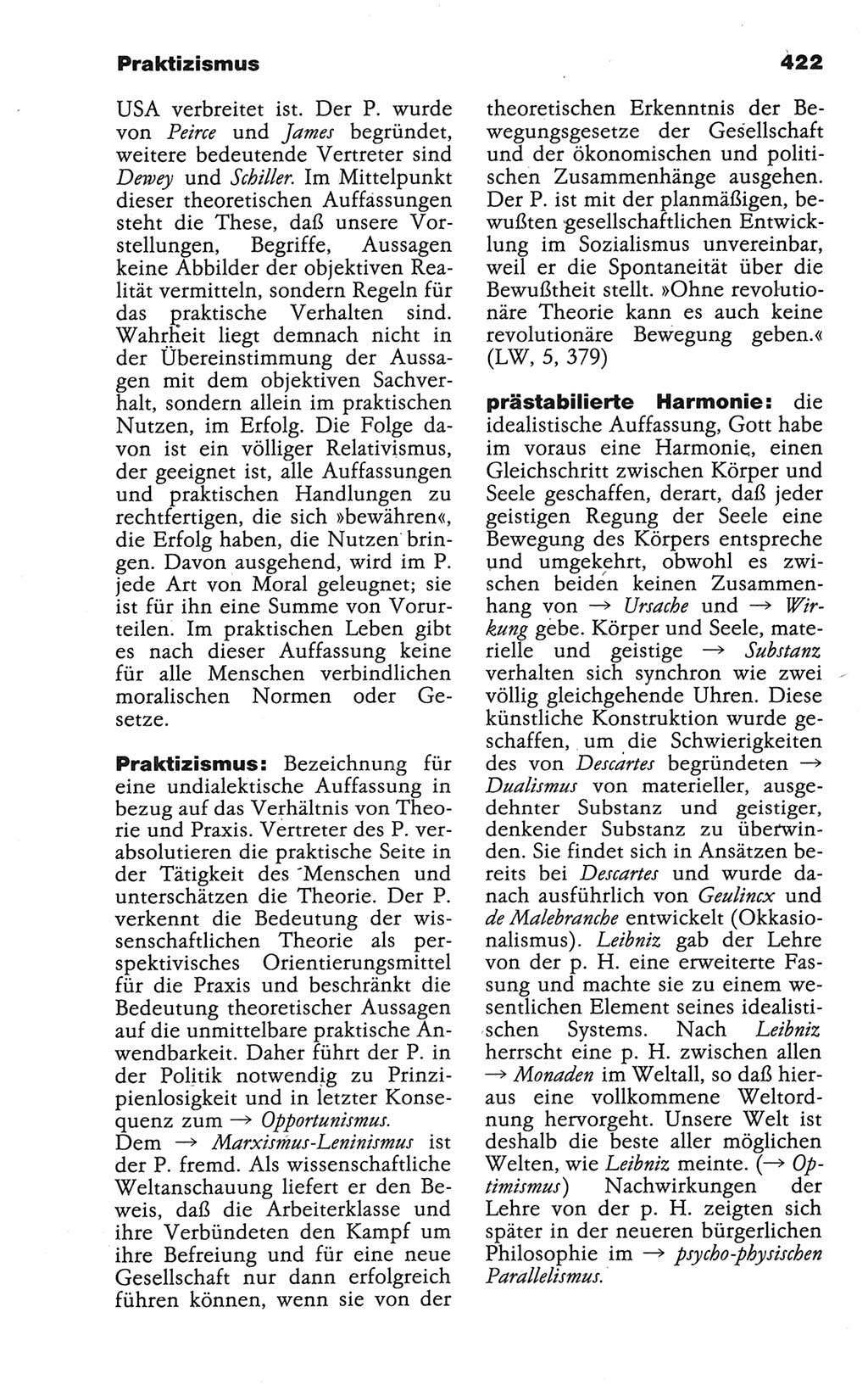 Praktizismus

422

USA verbreitet ist. Der P. wurde von Peirce und James begründet, weitere bedeutende Vertreter sind Dewey und Schiller. Im Mittelpunkt dieser theoretischen Auffassungen steht die These, daß unsere Vorstellungen, Begriffe, Aussagen keine Abbilder der objektiven Realität vermitteln, sondern Regeln für das praktische Verhalten sind. Wahrheit liegt demnach nicht in der Übereinstimmung der Aussagen mit dem objektiven Sachverhalt, sondern allein im praktischen Nutzen, im Erfolg. Die Folge davon ist ein völliger Relativismus, der geeignet ist, alle Auffassungen und praktischen Handlungen zu rechtfertigen, die sich »bewähren«, die Erfolg haben, die Nutzen bringen. Davon ausgehend, wird im P. jede Art von Moral geleugnet; sie ist für ihn eine Summe von Vorurteilen. Im praktischen Leben gibt es nach dieser Auffassung keine für alle Menschen verbindlichen moralischen Normen oder Gesetze.

Praktizismus: Bezeichnung für eine undialektische Auffassung in bezug auf das Verhältnis von Theorie und Praxis. Vertreter des P. verabsolutieren die praktische Seite in der Tätigkeit des Menschen und unterschätzen die Theorie. Der P. verkennt die Bedeutung der wissenschaftlichen Theorie als perspektivisches Orientierungsmittel für die Praxis und beschränkt die Bedeutung theoretischer Aussagen auf die unmittelbare praktische Anwendbarkeit. Daher führt der P. in der Politik notwendig zu Prinzipienlosigkeit und in letzter Konsequenz zum → Opportunismus.
Dem → Marxismus-Leninismus ist der P. fremd. Als wissenschaftliche Weltanschauung liefert er den Beweis, daß die Arbeiterklasse und ihre Verbündeten den Kampf um ihre Befreiung und für eine neue Gesellschaft nur dann erfolgreich führen können, wenn sie von der theoretischen Erkenntnis der Bewegungsgesetze der Gesellschaft und der ökonomischen und politischen Zusammenhänge ausgehen. Der P. ist mit der planmäßigen, bewußten gesellschaftlichen Entwicklung im Sozialismus unvereinbar, weil er die Spontaneität über die Bewußtheit stellt. »Ohne revolutionäre Theorie kann es auch keine revolutionäre Bewegung geben.« (LW, 5, 379)

prästabilierte Harmonie: die idealistische Auffassung, Gott habe im voraus eine Harmonie, einen Gleichschritt zwischen Körper und Seele geschaffen, derart, daß jeder geistigen Regung der Seele eine Bewegung des Körpers entspreche und umgekehrt, obwohl es zwischen beiden keinen Zusammenhang von → Ursache und → Wirkung gebe. Körper und Seele, materielle und geistige → Substanz verhalten sich synchron wie zwei völlig gleichgehende Uhren. Diese künstliche Konstruktion wurde geschaffen, um die Schwierigkeiten des von Descartes begründeten → Dualismus von materieller, ausgedehnter Substanz und geistiger, denkender Substanz zu überwinden. Sie findet sich in Ansätzen bereits bei Descartes und wurde danach ausführlich von Geulincx und de Malebranche entwickelt (Okkasionalismus). Leibniz gab der Lehre von der p. H. eine erweiterte Fassung und machte sie zu einem wesentlichen Element seines idealistischen Systems. Nach Leibniz herrscht eine p. H. zwischen allen → Monaden im Weltall, so daß hieraus eine vollkommene Weltordnung hervorgeht. Unsere Welt ist deshalb die beste aller möglichen Welten, wie Leibniz meinte. (→ Optimismus) Nachwirkungen der Lehre von der p. H. zeigten sich später in der neueren bürgerlichen Philosophie im → psycho-physischen Parallelismus.